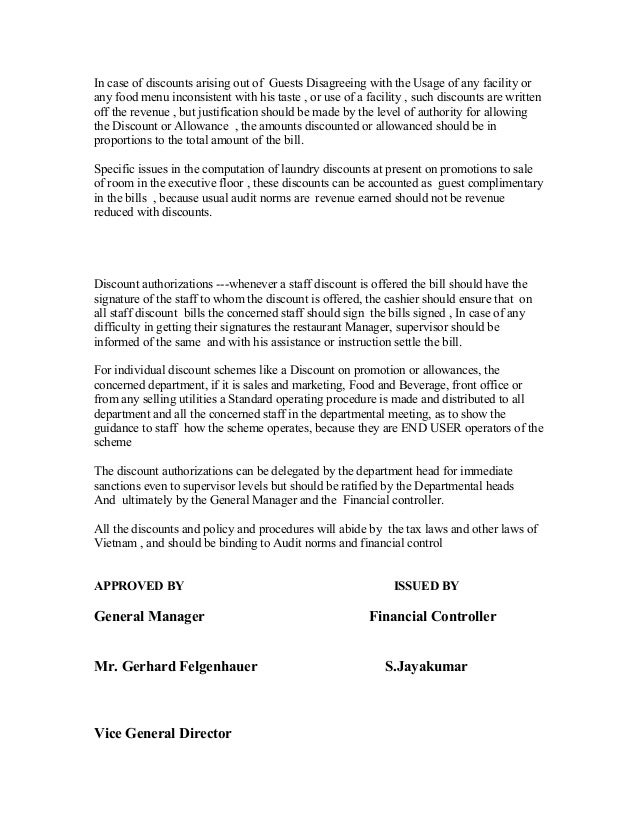 In case of discounts arising out of Guests Disagreeing with the Usage of any facility or any food menu inconsistent with his taste , or use of a facility , such discounts are written off the revenue , but justification should be made by the level of authority for allowing the Discount or Allowance , the amounts discounted or allowanced should be in proportions to the total amount of the bill.

Specific issues in the computation of laundry discounts at present on promotions to sale of room in the executive floor , these discounts can be accounted as guest complimentary in the bills , because usual audit norms are revenue earned should not be revenue reduced with discounts.

Discount authorizations ---whenever a staff discount is offered the bill should have the signature of the staff to whom the discount is offered, the cashier should ensure that on all staff discount bills the concerned staff should sign the bills signed , In case of any difficulty in getting their signatures the restaurant Manager, supervisor should be informed of the same and with his assistance or instruction settle the bill.

For individual discount schemes like a Discount on promotion or allowances, the concerned department, if it is sales and marketing, Food and Beverage, front office or from any selling utilities a Standard operating procedure is made and distributed to all department and all the concerned staff in the departmental meeting, as to show the guidance to staff how the scheme operates, because they are END USER operators of the scheme

The discount authorizations can be delegated by the department head for immediate sanctions even to supervisor levels but should be ratified by the Departmental heads And ultimately by the General Manager and the Financial controller.

All the discounts and policy and procedures will abide by the tax laws and other laws of Vietnam , and should be binding to Audit norms and financial control

APPROVED BY

General Manager

Mr. Gerhard Felgenhauer

Vice General Director

ISSUED BY

Financial Controller

S.Jayakumar